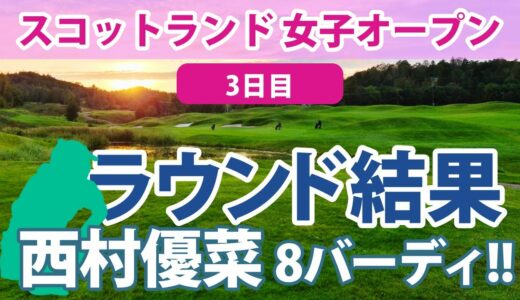 スコットランド 女子オープン

3日目

ラウンド結果

西村優菜 8バーディ!!